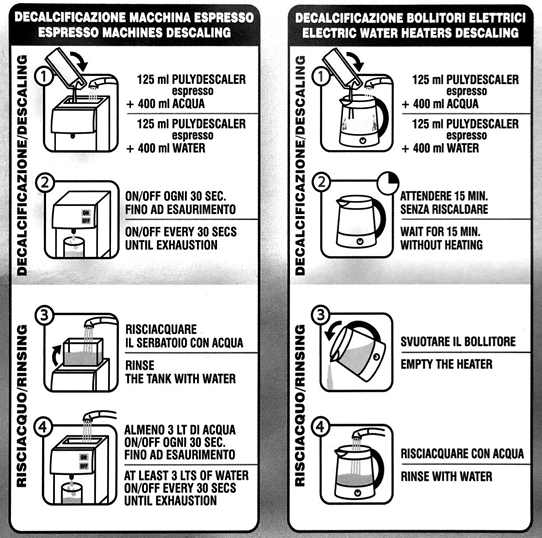 DECALCIFICAZIONE MACCHINA ESPRESSO
ESPRESSO MACHINES DESCALING

DECALCIFICAZIONE/DESCALING

1

125 ml PULYDESCALER espresso
+ 400 ml ACQUA

125 ml PULYDESCALER espresso
+ 400 ml WATER

2

ON OFF

ON/OFF OGNI 30 SEC.
FINO AD ESAURIMENTO

ON/OFF EVERY 30 SECS
UNTIL EXHAUSTION

RISCIACQUO/RINSING

3

RISCIACQUARE
IL SERBATOIO CON ACQUA

RINSE
THE TANK WITH WATER

4

ON OFF

ALMENO 3 LT DI ACQUA
ON/OFF OGNI 30 SEC.
FINO AD ESAURIMENTO

AT LEAST 3 LTS OF WATER
ON/OFF EVERY 30 SECS
UNTIL EXHAUSTION

DECALCIFICAZIONE BOLLITORI ELETTRICI
ELECTRIC WATER HEATERS DESCALING

DECALCIFICAZIONE/DESCALING

1

125 ml PULYDESCALER espresso
+ 400 ml ACQUA

125 ml PULYDESCALER espresso
+ 400 ml WATER

2

ATTENDERE 15 MIN.
SENZA RISCALDARE

WAIT FOR 15 MIN.
WITHOUT HEATING

RISCIACQUO/RINSING

3

SVUOTARE IL BOLLITORE

EMPTY THE HEATER

4

RISCIACQUARE CON ACQUA

RINSE WITH WATER